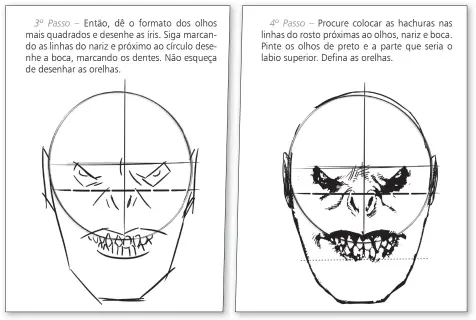 3º Passo – Então, dê o formato dos olhos mais quadrados e desenhe as íris. Siga marcando as linhas do nariz e próximo ao círculo desenhe a boca, marcando os dentes. Não esqueça de desenhar as orelhas.

4º Passo – Procure colocar as hachuras nas linhas do rosto próximas ao olhos, nariz e boca. Pinte os olhos de preto e a parte que seria o labio superior. Defina as orelhas.